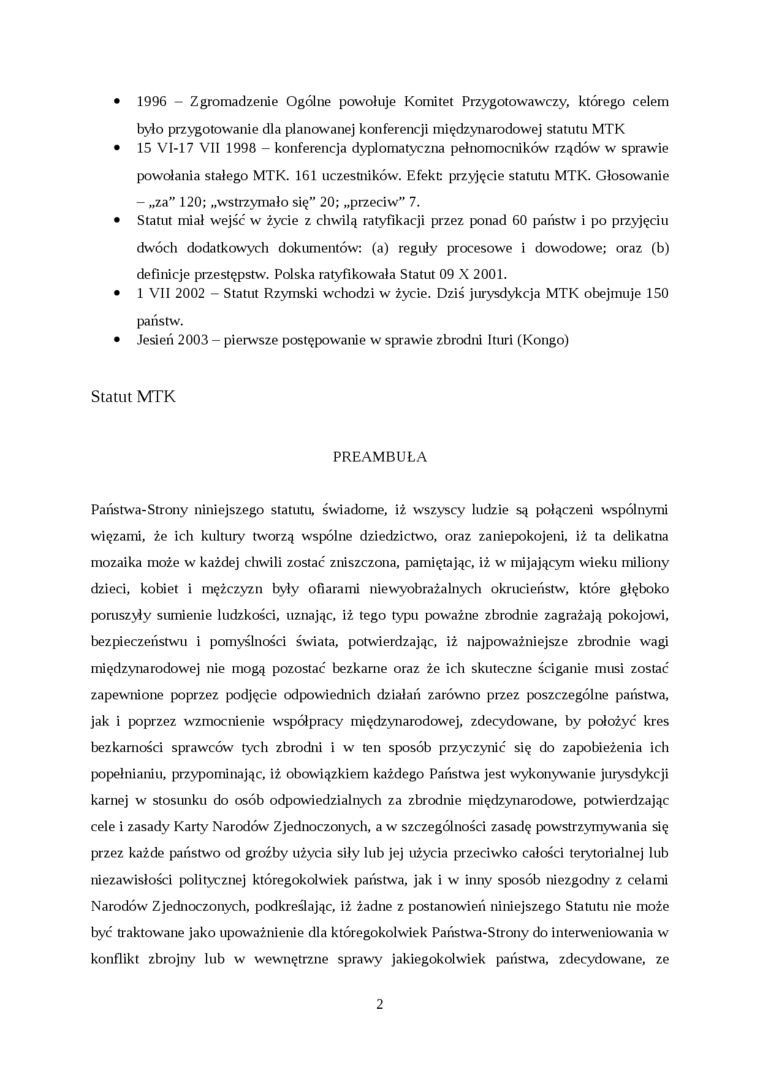 • 1996 – Zgromadzenie Ogólne powołuje Komitet Przygotowawczy, którego celem było przygotowanie dla planowanej konferencji międzynarodowej statutu MTK
• 15 VI-17 VII 1998 – konferencja dyplomatyczna pełnomocników rządów w sprawie powołania stałego MTK. 161 uczestników. Efekt: przyjęcie statutu MTK. Głosowanie – „za" 120; „wstrzymało się" 20; „przeciw" 7.
• Statut miał wejść w życie z chwilą ratyfikacji przez ponad 60 państw i po przyjęciu dwóch dodatkowych dokumentów: (a) reguły procesowe i dowodowe; oraz (b) definicje przestępstw. Polska ratyfikowała Statut 09 X 2001.
• 1 VII 2002 – Statut Rzymski wchodzi w życie. Dziś jurysdykcja MTK obejmuje 150 państw.
• Jesień 2003 – pierwsze postępowanie w sprawie zbrodni Ituri (Kongo)

Statut MTK

PREAMBUŁA

Państwa-Strony niniejszego statutu, świadome, iż wszyscy ludzie są połączeni wspólnymi więzami, że ich kultury tworzą wspólne dziedzictwo, oraz zaniepokojeni, iż ta delikatna mozaika może w każdej chwili zostać zniszczona, pamiętając, iż w mijającym wieku miliony dzieci, kobiet i mężczyzn były ofiarami niewyobrażalnych okrucieństw, które głęboko poruszyły sumienie ludzkości, uznając, iż tego typu poważne zbrodnie zagrażają pokojowi, bezpieczeństwu i pomyślności świata, potwierdzając, iż najpoważniejsze zbrodnie wagi międzynarodowej nie mogą pozostać bezkarne oraz że ich skuteczne ściganie musi zostać zapewnione poprzez podjęcie odpowiednich działań zarówno przez poszczególne państwa, jak i poprzez wzmocnienie współpracy międzynarodowej, zdecydowane, by położyć kres bezkarności sprawców tych zbrodni i w ten sposób przyczynić się do zapobieżenia ich popełnianiu, przypominając, iż obowiązkiem każdego Państwa jest wykonywanie jurysdykcji karnej w stosunku do osób odpowiedzialnych za zbrodnie międzynarodowe, potwierdzając cele i zasady Karty Narodów Zjednoczonych, a w szczególności zasadę powstrzymywania się przez każde państwo od groźby użycia siły lub jej użycia przeciwko całości terytorialnej lub niezawisłości politycznej któregokolwiek państwa, jak i w inny sposób niezgodny z celami Narodów Zjednoczonych, podkreślając, iż żadne z postanowień niniejszego Statutu nie może być traktowane jako upoważnienie dla któregokolwiek Państwa-Strony do interweniowania w konflikt zbrojny lub w wewnętrzne sprawy jakiegokolwiek państwa, zdecydowane, ze

2